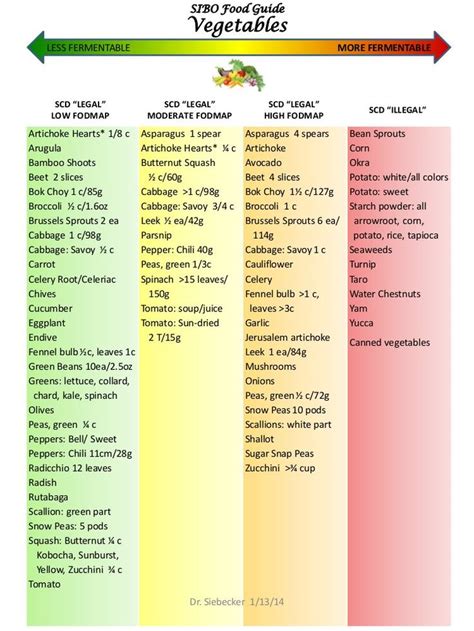 SIBO Food Guide
Vegetables

LESS FERMENTABLE
MORE FERMENTABLE

SCD "LEGAL"
LOW FODMAP

Artichoke Hearts* 1/8 c
Arugula
Bamboo Shoots
Beet 2 slices
Bok Choy 1 c/85g
Broccoli ½ c/1.6oz
Brussels Sprouts 2 ea
Cabbage 1 c/98g
Cabbage: Savoy ½ c
Carrot
Celery Root/Celeriac
Chives
Cucumber
Eggplant
Endive
Fennel bulb ½c, leaves 1c
Green Beans 10ea/2.5oz
Greens: lettuce, collard, chard, kale, spinach
Olives
Peas, green ¼ c
Peppers: Bell/ Sweet
Peppers: Chili 11cm/28g
Radicchio 12 leaves
Radish
Rutabaga
Scallion: green part
Snow Peas: 5 pods
Squash: Butternut ¼ c
Kobocha, Sunburst, Yellow, Zucchini ¾ c
Tomato

SCD "LEGAL"
MODERATE FODMAP

Asparagus 1 spear
Artichoke Hearts* ¼ c
Butternut Squash ½ c/60g
Cabbage >1 c/98g
Cabbage: Savoy 3/4 c
Leek ½ ea/42g
Parsnip
Pepper: Chili 40g
Peas, green 1/3c
Spinach >15 leaves/ 150g
Tomato: soup/juice
Tomato: Sun-dried 2 T/15g

SCD "LEGAL"
HIGH FODMAP

Asparagus 4 spears
Artichoke
Avocado
Beet 4 slices
Bok Choy 1½ c/127g
Broccoli 1 c
Brussels Sprouts 6 ea/ 114g
Cabbage: Savoy 1 c
Cauliflower
Celery
Fennel bulb >1 c, leaves >3c
Garlic
Jerusalem artichoke
Leek 1 ea/84g
Mushrooms
Onions
Peas, green ½ c/72g
Snow Peas 10 pods
Scallions: white part
Shallot
Sugar Snap Peas
Zucchini >¾ cup

SCD "ILLEGAL"

Bean Sprouts
Corn
Okra
Potato: white/all colors
Potato: sweet
Starch powder: all arrowroot, corn, potato, rice, tapioca
Seaweeds
Turnip
Taro
Water Chestnuts
Yam
Yucca
Canned vegetables

Dr. Siebecker 1/13/14